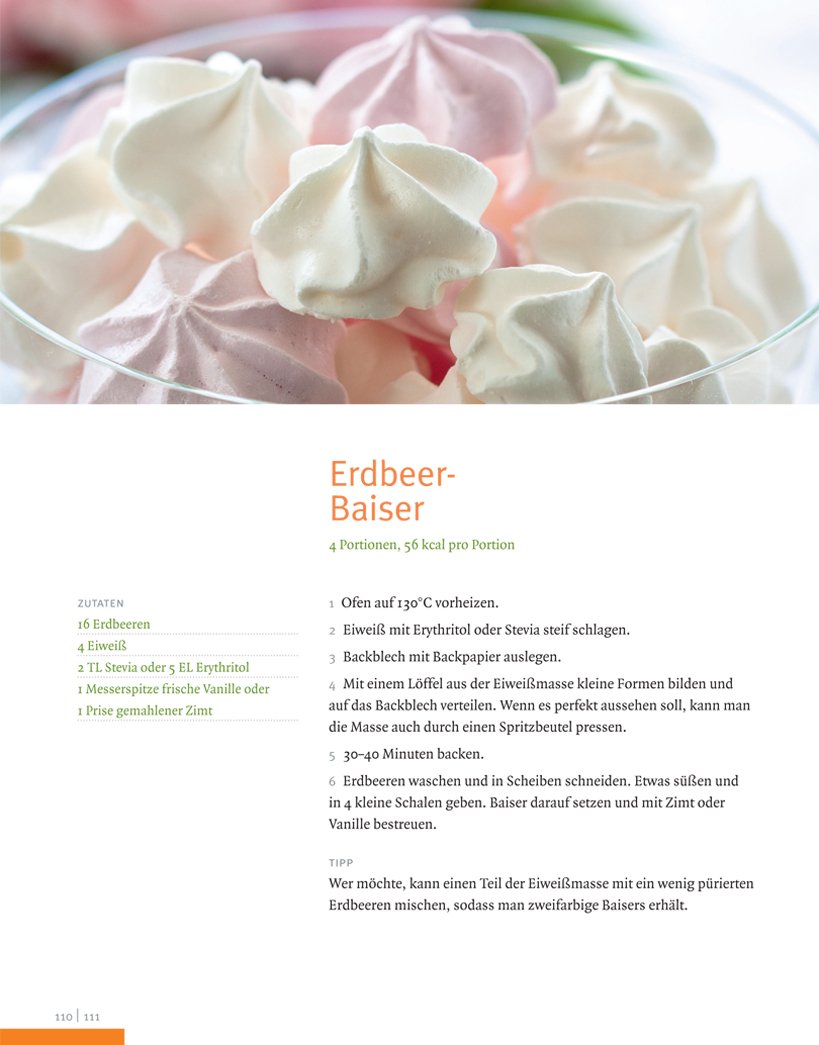 Erdbeer-
Baiser

4 Portionen, 56 kcal pro Portion

ZUTATEN
16 Erdbeeren
4 Eiweiß
2 TL Stevia oder 5 EL Erythritol
1 Messerspitze frische Vanille oder
1 Prise gemahlener Zimt

1 Ofen auf 130°C vorheizen.

2 Eiweiß mit Erythritol oder Stevia steif schlagen.

3 Backblech mit Backpapier auslegen.

4 Mit einem Löffel aus der Eiweißmasse kleine Formen bilden und auf das Backblech verteilen. Wenn es perfekt aussehen soll, kann man die Masse auch durch einen Spritzbeutel pressen.

5 30–40 Minuten backen.

6 Erdbeeren waschen und in Scheiben schneiden. Etwas süßen und in 4 kleine Schalen geben. Baiser darauf setzen und mit Zimt oder Vanille bestreuen.

TIPP
Wer möchte, kann einen Teil der Eiweißmasse mit ein wenig pürierten Erdbeeren mischen, sodass man zweifarbige Baisers erhält.

110 | 111